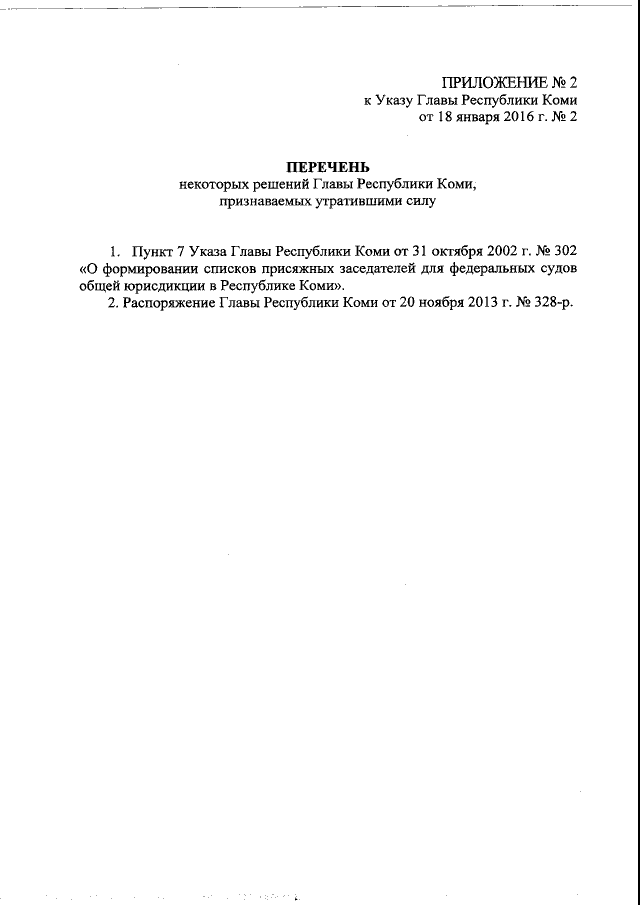 ПРИЛОЖЕНИЕ № 2
к Указу Главы Республики Коми
от 18 января 2016 г. № 2

ПЕРЕЧЕНЬ
некоторых решений Главы Республики Коми,
признаваемых утратившими силу

1. Пункт 7 Указа Главы Республики Коми от 31 октября 2002 г. № 302 «О формировании списков присяжных заседателей для федеральных судов общей юрисдикции в Республике Коми».

2. Распоряжение Главы Республики Коми от 20 ноября 2013 г. № 328-р.